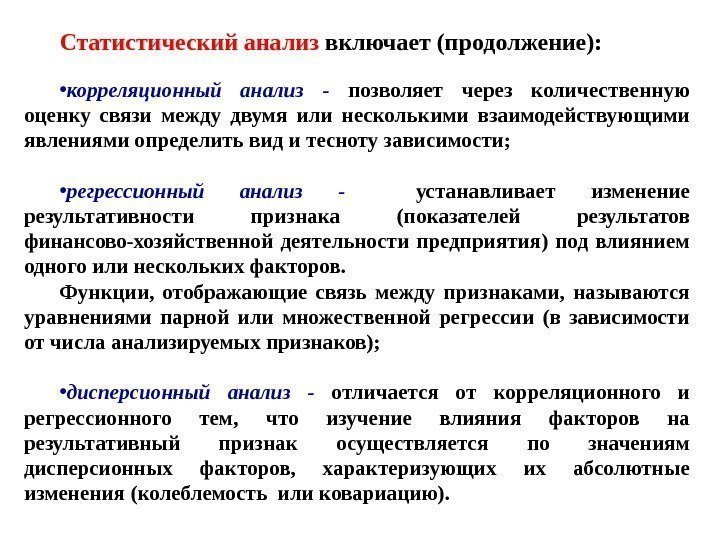 Статистический анализ включает (продолжение):

•корреляционный анализ - позволяет через количественную оценку связи между двумя или несколькими взаимодействующими явлениями определить вид и тесноту зависимости;

•регрессионный анализ - устанавливает изменение результативности признака (показателей результатов финансово-хозяйственной деятельности предприятия) под влиянием одного или нескольких факторов.

Функции, отображающие связь между признаками, называются уравнениями парной или множественной регрессии (в зависимости от числа анализируемых признаков);

•дисперсионный анализ - отличается от корреляционного и регрессионного тем, что изучение влияния факторов на результативный признак осуществляется по значениям дисперсионных факторов, характеризующих их абсолютные изменения (колеблемость или ковариацию).